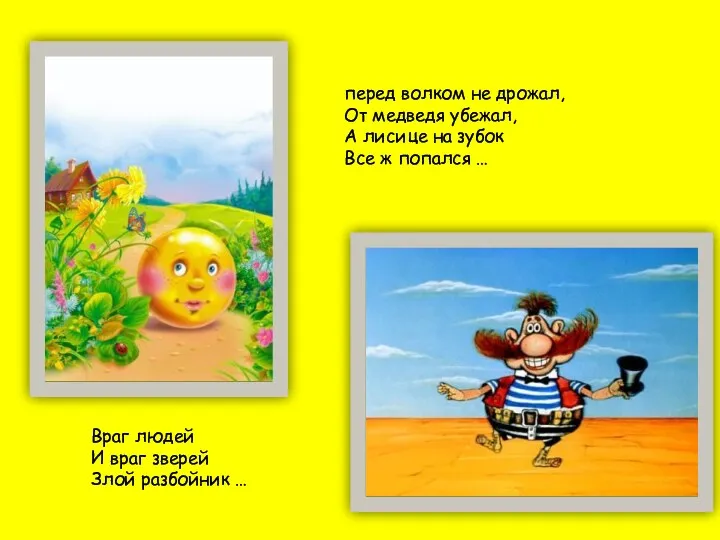 перед волком не дрожал,
От медведя убежал,
А лисице на зубок
Все ж попался ...

Враг людей
И враг зверей
Злой разбойник ...